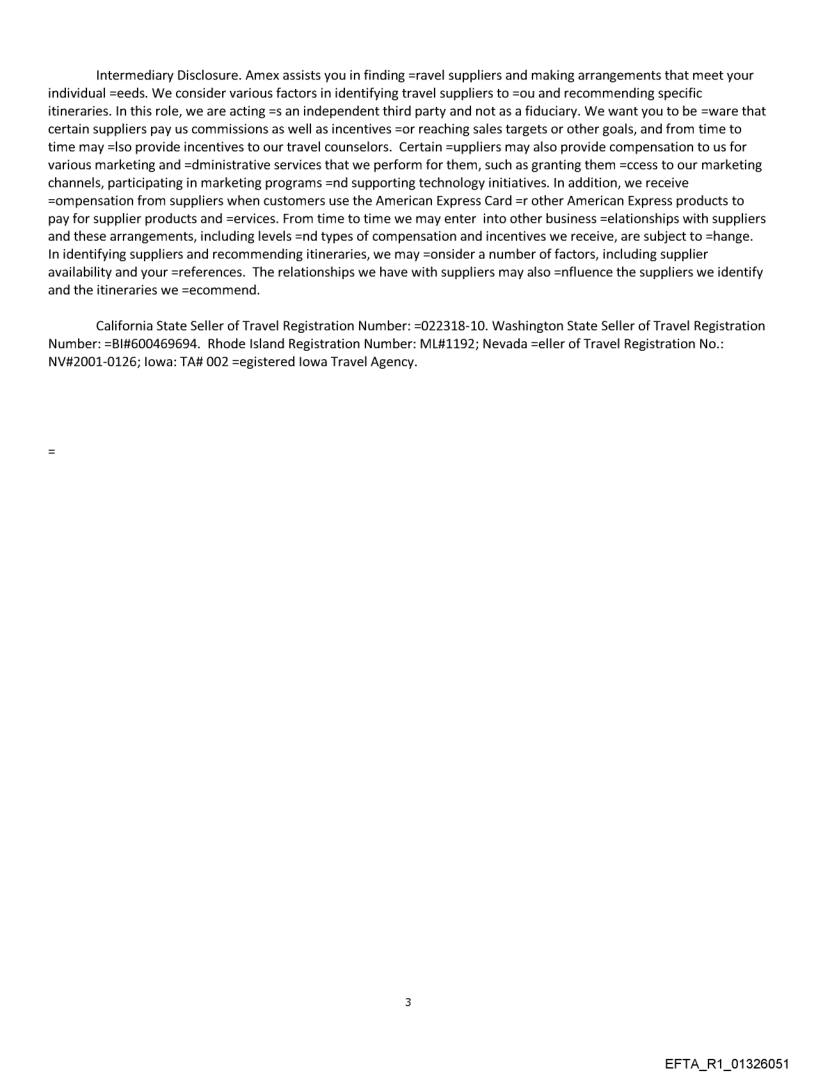 Intermediary Disclosure. Amex assists you in finding =ravel suppliers and making arrangements that meet your individual =eeds. We consider various factors in identifying travel suppliers to =ou and recommending specific itineraries. In this role, we are acting =s an independent third party and not as a fiduciary. We want you to be =ware that certain suppliers pay us commissions as well as incentives =or reaching sales targets or other goals, and from time to time may =lso provide incentives to our travel counselors. Certain =uppliers may also provide compensation to us for various marketing and =dministrative services that we perform for them, such as granting them =ccess to our marketing channels, participating in marketing programs =nd supporting technology initiatives. In addition, we receive =ompensation from suppliers when customers use the American Express Card =r other American Express products to pay for supplier products and =ervices. From time to time we may enter into other business =elationships with suppliers and these arrangements, including levels =nd types of compensation and incentives we receive, are subject to =hange. In identifying suppliers and recommending itineraries, we may =onsider a number of factors, including supplier availability and your =references. The relationships we have with suppliers may also =nfluence the suppliers we identify and the itineraries we =ecommend.

California State Seller of Travel Registration Number: =022318-10. Washington State Seller of Travel Registration Number: =BI#600469694. Rhode Island Registration Number: ML#1192; Nevada =eller of Travel Registration No.: NV#2001-0126; Iowa: TA# 002 =egistered Iowa Travel Agency.

=

3

EFTA_R1_01326051